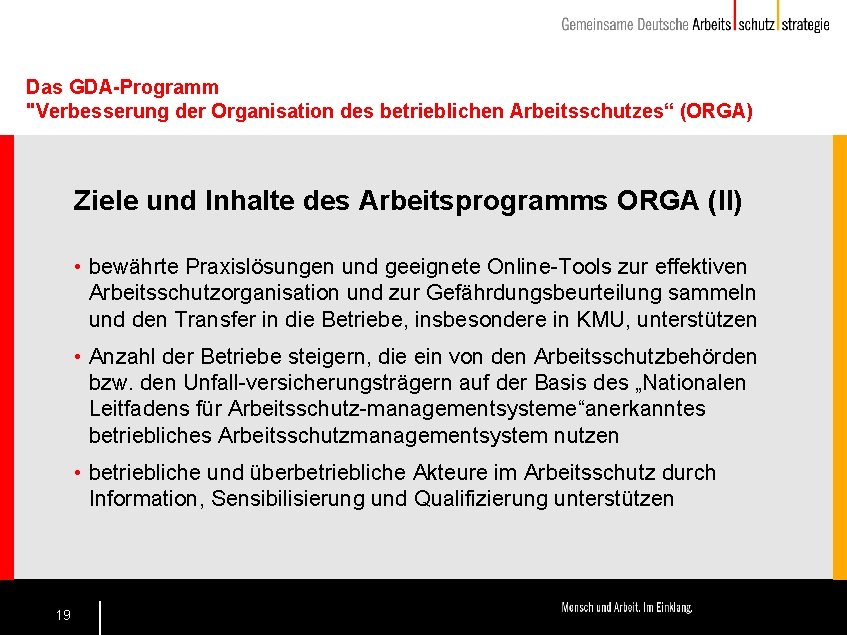 Gemeinsame Deutsche Arbeits schutz strategie

Das GDA-Programm
"Verbesserung der Organisation des betrieblichen Arbeitsschutzes“ (ORGA)

Ziele und Inhalte des Arbeitsprogramms ORGA (II)

• bewährte Praxislösungen und geeignete Online-Tools zur effektiven Arbeitsschutzorganisation und zur Gefährdungsbeurteilung sammeln und den Transfer in die Betriebe, insbesondere in KMU, unterstützen

• Anzahl der Betriebe steigern, die ein von den Arbeitsschutzbehörden bzw. den Unfall-versicherungsträgern auf der Basis des „Nationalen Leitfadens für Arbeitsschutz-managementsysteme“anerkanntes betriebliches Arbeitsschutzmanagementsystem nutzen

• betriebliche und überbetriebliche Akteure im Arbeitsschutz durch Information, Sensibilisierung und Qualifizierung unterstützen

19

Mensch und Arbeit. Im Einklang.